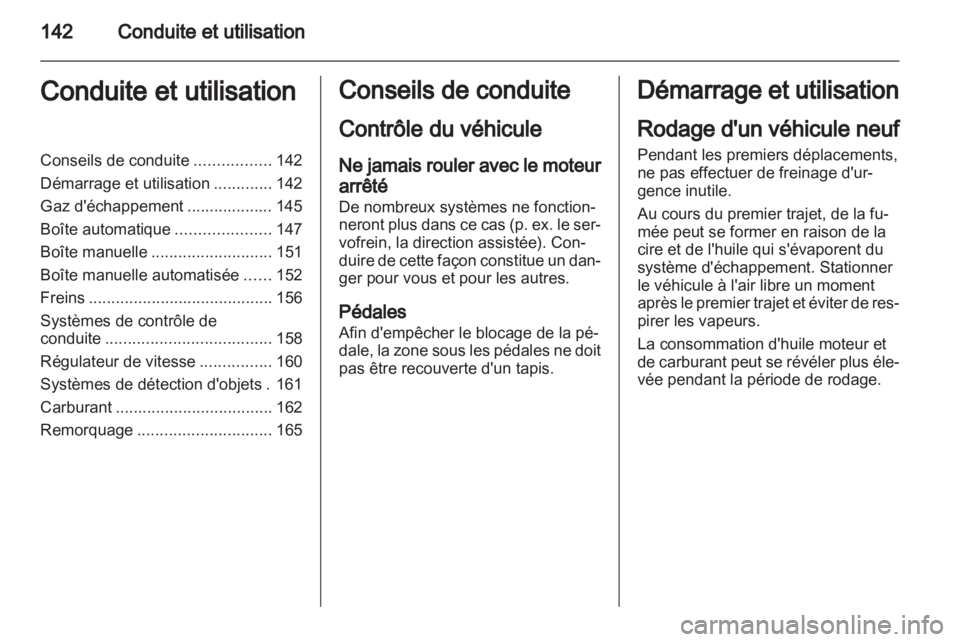 142 Conduite et utilisation

Conduite et utilisation

Conseils de conduite ................. 142
Démarrage et utilisation ............. 142
Gaz d'échappement ................... 145
Boîte automatique ..................... 147
Boîte manuelle ........................... 151
Boîte manuelle automatisée ...... 152
Freins ......................................... 156
Systèmes de contrôle de conduite ..................................... 158
Régulateur de vitesse ................ 160
Systèmes de détection d'objets . 161
Carburant ................................... 162
Remorquage .............................. 165

Conseils de conduite

Contrôle du véhicule

Ne jamais rouler avec le moteur arrêté
De nombreux systèmes ne fonctionneront plus dans ce cas (p. ex. le servofrein, la direction assistée). Conduire de cette façon constitue un danger pour vous et pour les autres.

Pédales
Afin d'empêcher le blocage de la pédale, la zone sous les pédales ne doit pas être recouverte d'un tapis.

Démarrage et utilisation

Rodage d'un véhicule neuf
Pendant les premiers déplacements, ne pas effectuer de freinage d'urgence inutile.

Au cours du premier trajet, de la fumée peut se former en raison de la cire et de l'huile qui s'évaporent du système d'échappement. Stationner le véhicule à l'air libre un moment après le premier trajet et éviter de respirer les vapeurs.

La consommation d'huile moteur et de carburant peut se révéler plus élevée pendant la période de rodage.

carmanualsonline.info